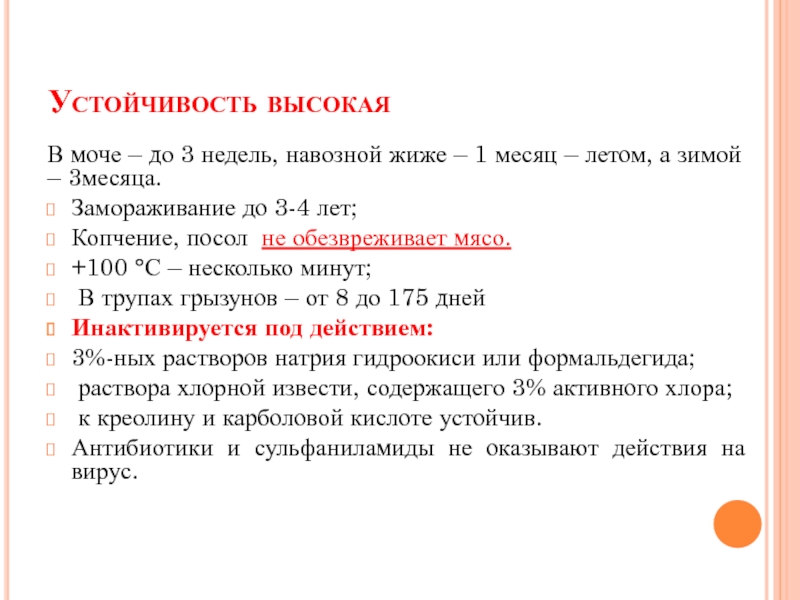 Устойчивость высокая

В моче – до 3 недель, навозной жиже – 1 месяц – летом, а зимой – 3месяца.

Замораживание до 3-4 лет;

Копчение, посол не обезвреживает мясо.

+100 °С – несколько минут;

В трупах грызунов – от 8 до 175 дней

Инактивируется под действием:

3%-ных растворов натрия гидроокиси или формальдегида;

раствора хлорной извести, содержащего 3% активного хлора;

к креолину и карболовой кислоте устойчив.

Антибиотики и сульфаниламиды не оказывают действия на вирус.